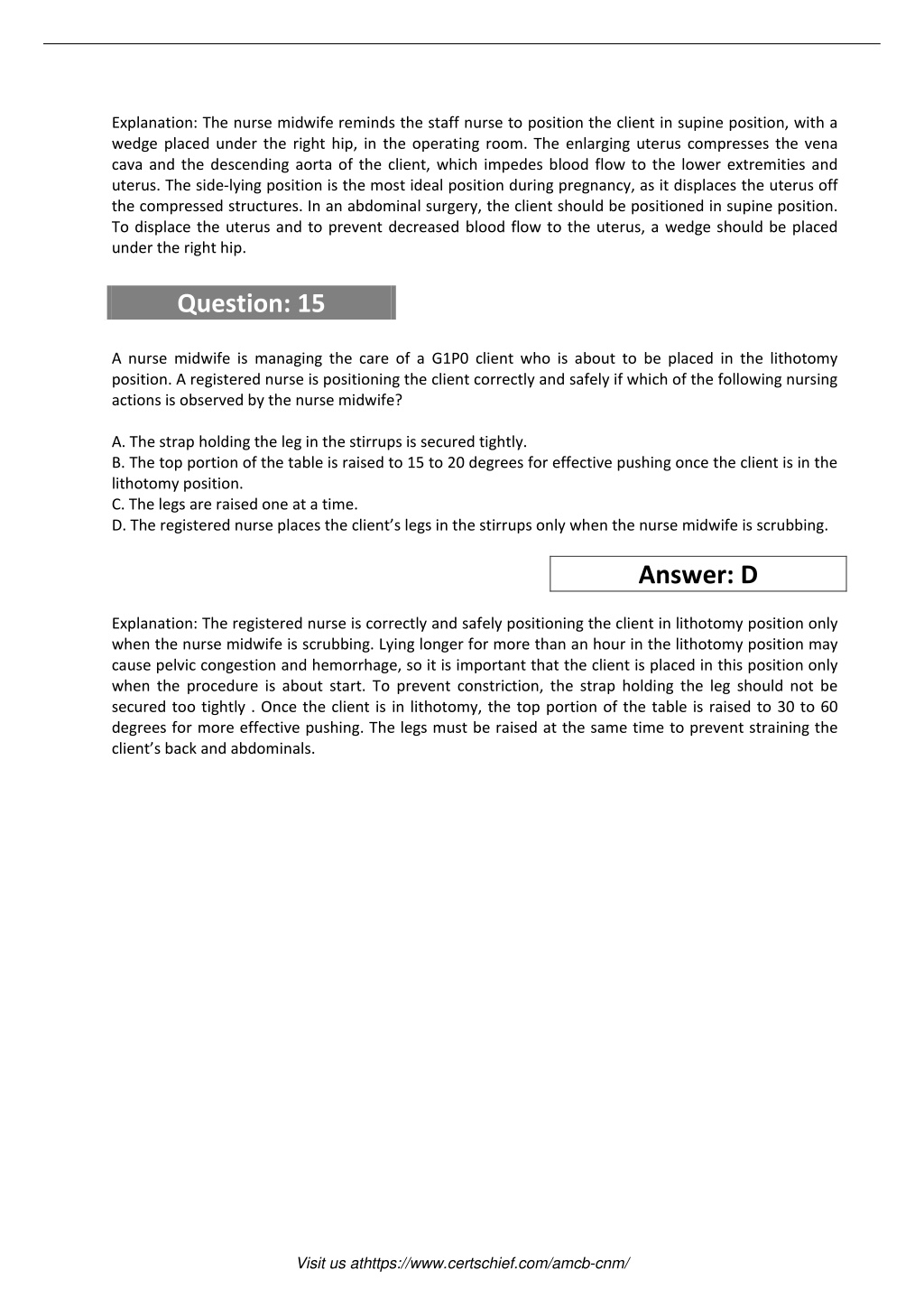 Explanation: The nurse midwife reminds the staff nurse to position the client in supine position, with a wedge placed under the right hip, in the operating room. The enlarging uterus compresses the vena cava and the descending aorta of the client, which impedes blood flow to the lower extremities and uterus. The side-lying position is the most ideal position during pregnancy, as it displaces the uterus off the compressed structures. In an abdominal surgery, the client should be positioned in supine position. To displace the uterus and to prevent decreased blood flow to the uterus, a wedge should be placed under the right hip.

Question: 15

A nurse midwife is managing the care of a G1P0 client who is about to be placed in the lithotomy position. A registered nurse is positioning the client correctly and safely if which of the following nursing actions is observed by the nurse midwife?

A. The strap holding the leg in the stirrups is secured tightly.
B. The top portion of the table is raised to 15 to 20 degrees for effective pushing once the client is in the lithotomy position.
C. The legs are raised one at a time.
D. The registered nurse places the client's legs in the stirrups only when the nurse midwife is scrubbing.

Answer: D

Explanation: The registered nurse is correctly and safely positioning the client in lithotomy position only when the nurse midwife is scrubbing. Lying longer for more than an hour in the lithotomy position may cause pelvic congestion and hemorrhage, so it is important that the client is placed in this position only when the procedure is about start. To prevent constriction, the strap holding the leg should not be secured too tightly . Once the client is in lithotomy, the top portion of the table is raised to 30 to 60 degrees for more effective pushing. The legs must be raised at the same time to prevent straining the client's back and abdominals.

Visit us athttps://www.certschief.com/amcb-cnm/